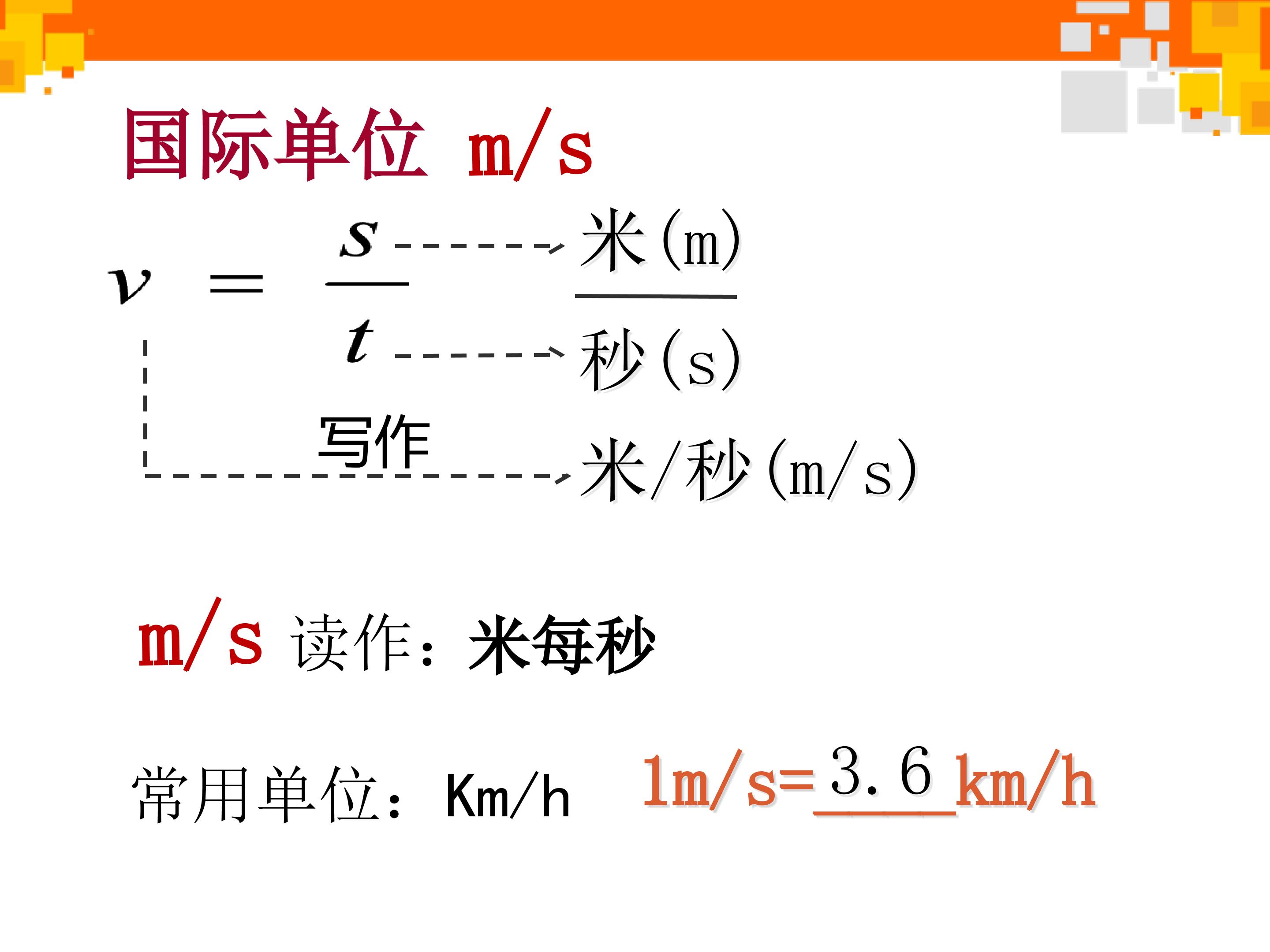 国际单位 m/s

$v = \frac{s}{t}$

米(m)

秒(s)

写作

米/秒(m/s)

m/s 读作：米每秒

常用单位：Km/h 1m/s=3.6km/h